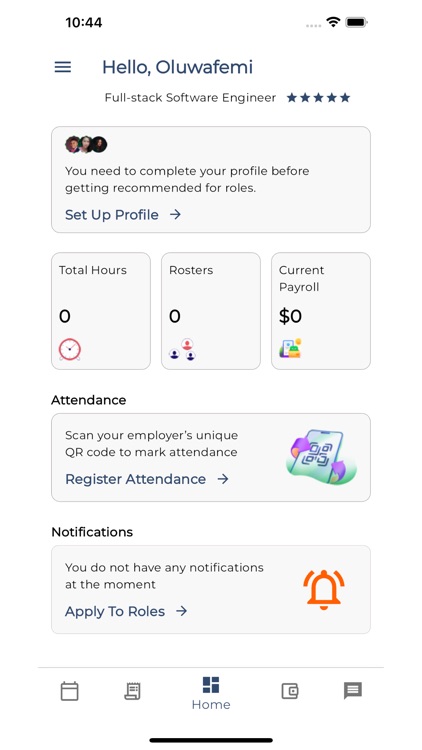 10:44

Hello, Oluwafemi

Full-stack Software Engineer ★★★★★

You need to complete your profile before getting recommended for roles.

Set Up Profile →

Total Hours
0

Rosters
0

Current Payroll
$0

Attendance

Scan your employer's unique QR code to mark attendance

Register Attendance →

Notifications

You do not have any notifications at the moment

Apply To Roles →

Home